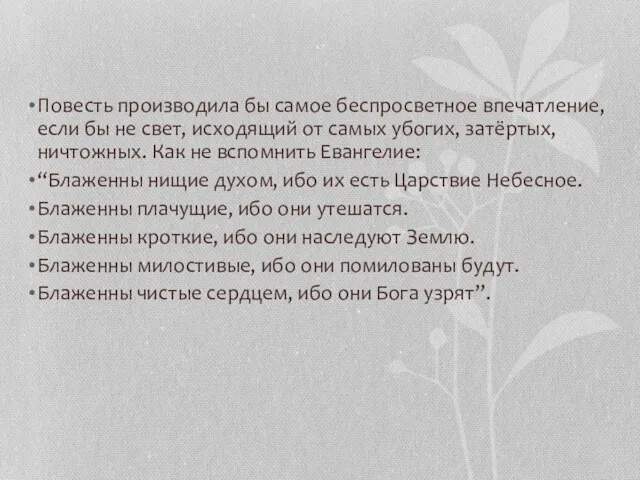 • Повесть производила бы самое беспросветное впечатление, если бы не свет, исходящий от самых убогих, затёртых, ничтожных. Как не вспомнить Евангелие:
• “Блаженны нищие духом, ибо их есть Царствие Небесное.
• Блаженны плачущие, ибо они утешатся.
• Блаженны кроткие, ибо они наследуют Землю.
• Блаженны милостивые, ибо они помилованы будут.
• Блаженны чистые сердцем, ибо они Бога узрят”.